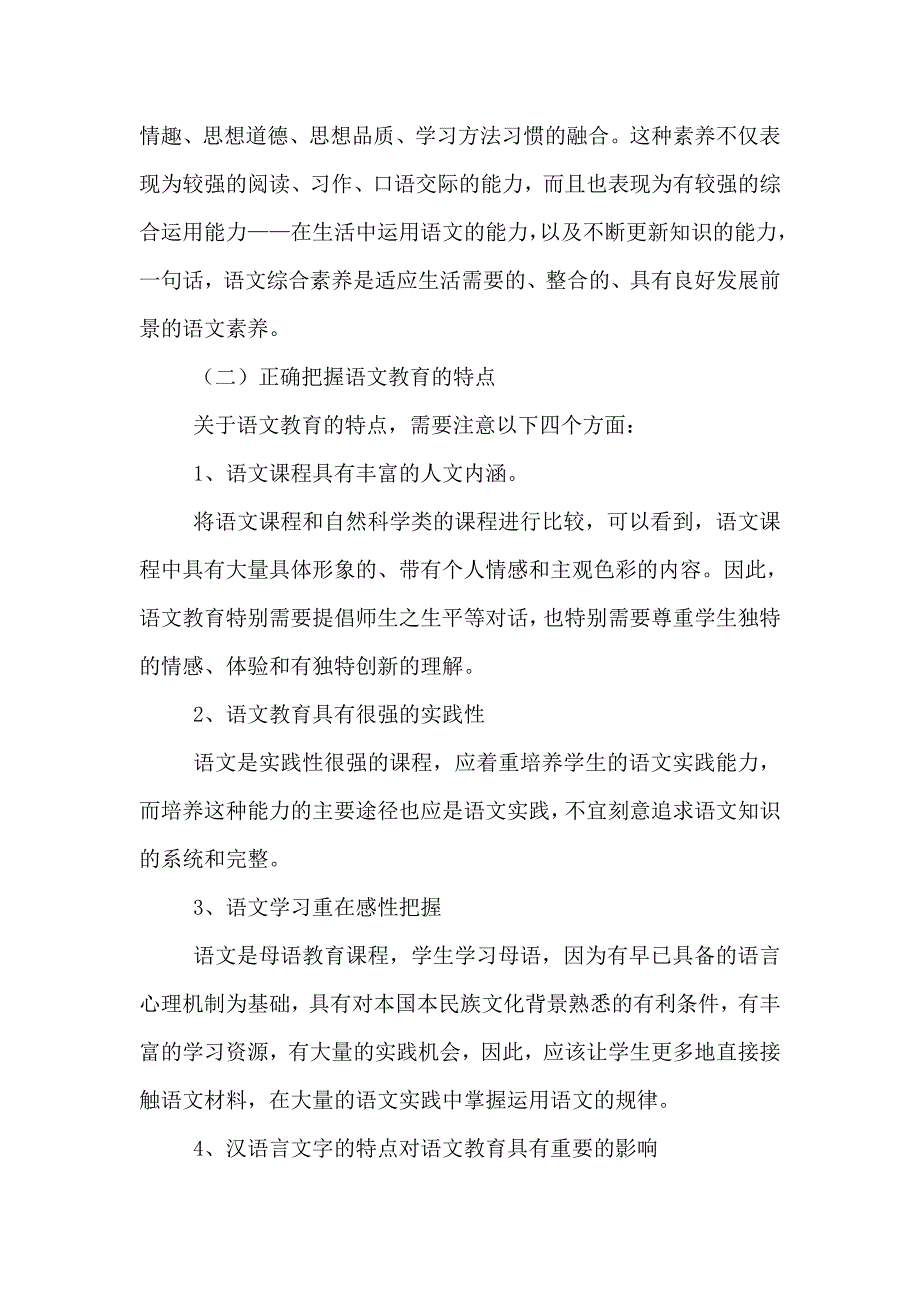 情趣、思想道德、思想品质、学习方法习惯的融合。这种素养不仅表现为较强的阅读、习作、口语交际的能力，而且也表现为有较强的综合运用能力——在生活中运用语文的能力，以及不断更新知识的能力，一句话，语文综合素养是适应生活需要的、整合的、具有良好发展前景的语文素养。

（二）正确把握语文教育的特点

关于语文教育的特点，需要注意以下四个方面：

1、语文课程具有丰富的人文内涵。

将语文课程和自然科学类的课程进行比较，可以看到，语文课程中具有大量具体形象的、带有个人情感和主观色彩的内容。因此，语文教育特别需要提倡师生之生平等对话，也特别需要尊重学生独特的情感、体验和有独特创新的理解。

2、语文教育具有很强的实践性

语文是实践性很强的课程，应着重培养学生的语文实践能力，而培养这种能力的主要途径也应是语文实践，不宜刻意追求语文知识的系统和完整。

3、语文学习重在感性把握

语文是母语教育课程，学生学习母语，因为有早已具备的语言心理机制为基础，具有对本国本民族文化背景熟悉的有利条件，有丰富的学习资源，有大量的实践机会，因此，应该让学生更多地直接接触语文材料，在大量的语文实践中掌握运用语文的规律。

4、汉语言文字的特点对语文教育具有重要的影响